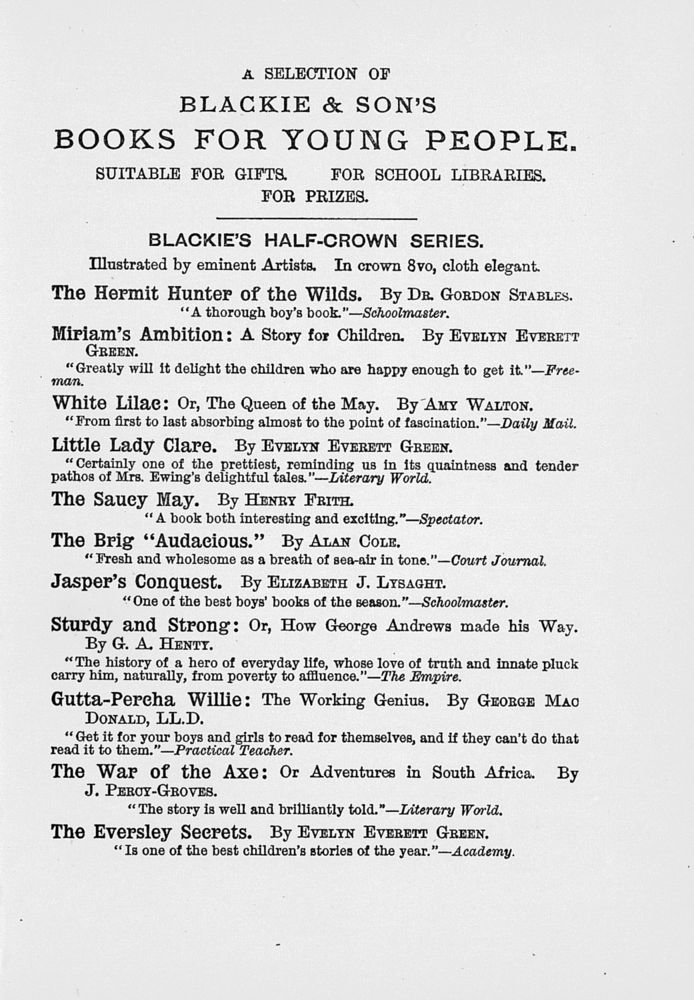 A SELECTION OF

BLACKIE & SON'S

BOOKS FOR YOUNG PEOPLE.

SUITABLE FOR GIFTS. FOR SCHOOL LIBRARIES. FOR PRIZES.

BLACKIE'S HALF-CROWN SERIES.

Illustrated by eminent Artists. In crown 8vo, cloth elegant.

The Hermit Hunter of the Wilds. By Dr. Gordon Stables.
"A thorough boy's book."—Schoolmaster.

Miriam's Ambition: A Story for Children. By Evelyn Everett Green.
"Greatly will it delight the children who are happy enough to get it."—Freeman.

White Lilac: Or, The Queen of the May. By Amy Walton.
"From first to last absorbing almost to the point of fascination."—Daily Mail.

Little Lady Clare. By Evelyn Everett Green.
"Certainly one of the prettiest, reminding us in its quaintness and tender pathos of Mrs. Ewing's delightful tales."—Literary World.

The Saucy May. By Henry Frith.
"A book both interesting and exciting."—Spectator.

The Brig "Audacious." By Alan Cole.
"Fresh and wholesome as a breath of sea-air in tone."—Court Journal.

Jasper's Conquest. By Elizabeth J. Lysaght.
"One of the best boys' books of the season."—Schoolmaster.

Sturdy and Strong: Or, How George Andrews made his Way. By G. A. Henty.
"The history of a hero of everyday life, whose love of truth and innate pluck carry him, naturally, from poverty to affluence."—The Empire.

Gutta-Percha Willie: The Working Genius. By George Mac Donald, LL.D.
"Get it for your boys and girls to read for themselves, and if they can't do that read it to them."—Practical Teacher.

The War of the Axe: Or Adventures in South Africa. By J. Percy-Groves.
"The story is well and brilliantly told."—Literary World.

The Eversley Secrets. By Evelyn Everett Green.
"Is one of the best children's stories of the year."—Academy.